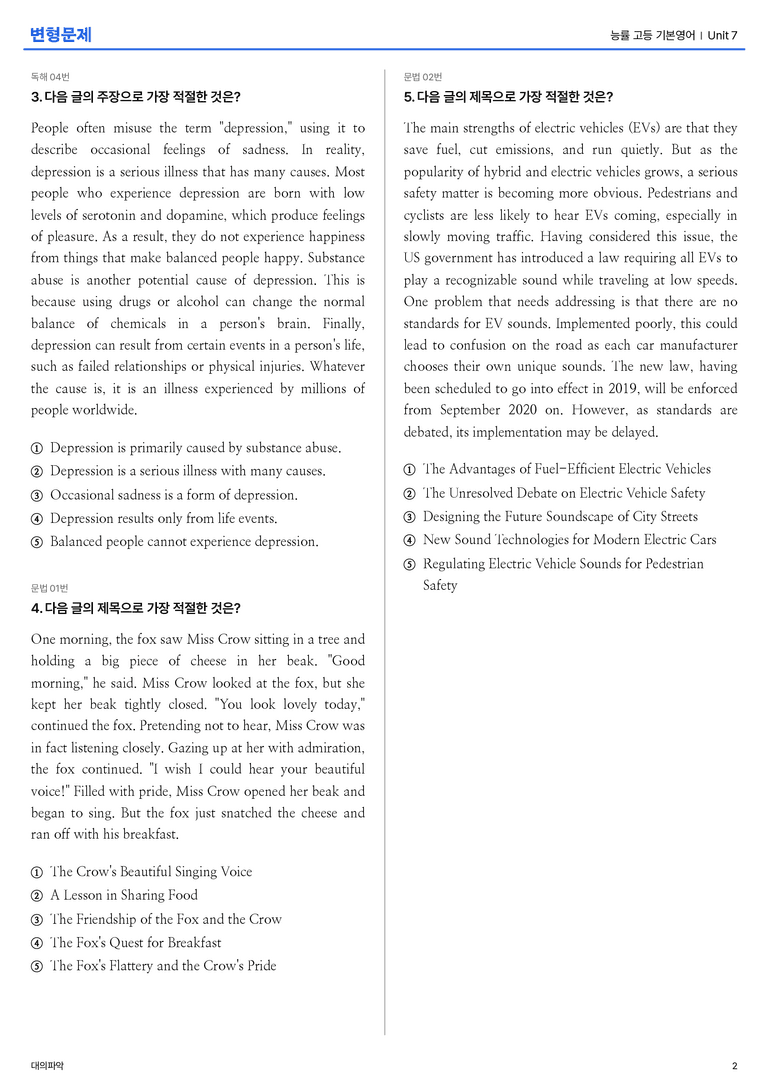 변형문제

능률 고등 기본영어 | Unit 7

독해 04번

3. 다음 글의 주장으로 가장 적절한 것은?

People often misuse the term "depression," using it to describe occasional feelings of sadness. In reality, depression is a serious illness that has many causes. Most people who experience depression are born with low levels of serotonin and dopamine, which produce feelings of pleasure. As a result, they do not experience happiness from things that make balanced people happy. Substance abuse is another potential cause of depression. This is because using drugs or alcohol can change the normal balance of chemicals in a person's brain. Finally, depression can result from certain events in a person's life, such as failed relationships or physical injuries. Whatever the cause is, it is an illness experienced by millions of people worldwide.

① Depression is primarily caused by substance abuse.
② Depression is a serious illness with many causes.
③ Occasional sadness is a form of depression.
④ Depression results only from life events.
⑤ Balanced people cannot experience depression.

문법 01번

4. 다음 글의 제목으로 가장 적절한 것은?

One morning, the fox saw Miss Crow sitting in a tree and holding a big piece of cheese in her beak. "Good morning," he said. Miss Crow looked at the fox, but she kept her beak tightly closed. "You look lovely today," continued the fox. Pretending not to hear, Miss Crow was in fact listening closely. Gazing up at her with admiration, the fox continued. "I wish I could hear your beautiful voice!" Filled with pride, Miss Crow opened her beak and began to sing. But the fox just snatched the cheese and ran off with his breakfast.

① The Crow's Beautiful Singing Voice
② A Lesson in Sharing Food
③ The Friendship of the Fox and the Crow
④ The Fox's Quest for Breakfast
⑤ The Fox's Flattery and the Crow's Pride

문법 02번

5. 다음 글의 제목으로 가장 적절한 것은?

The main strengths of electric vehicles (EVs) are that they save fuel, cut emissions, and run quietly. But as the popularity of hybrid and electric vehicles grows, a serious safety matter is becoming more obvious. Pedestrians and cyclists are less likely to hear EVs coming, especially in slowly moving traffic. Having considered this issue, the US government has introduced a law requiring all EVs to play a recognizable sound while traveling at low speeds. One problem that needs addressing is that there are no standards for EV sounds. Implemented poorly, this could lead to confusion on the road as each car manufacturer chooses their own unique sounds. The new law, having been scheduled to go into effect in 2019, will be enforced from September 2020 on. However, as standards are debated, its implementation may be delayed.

① The Advantages of Fuel-Efficient Electric Vehicles
② The Unresolved Debate on Electric Vehicle Safety
③ Designing the Future Soundscape of City Streets
④ New Sound Technologies for Modern Electric Cars
⑤ Regulating Electric Vehicle Sounds for Pedestrian Safety

대의파악

2